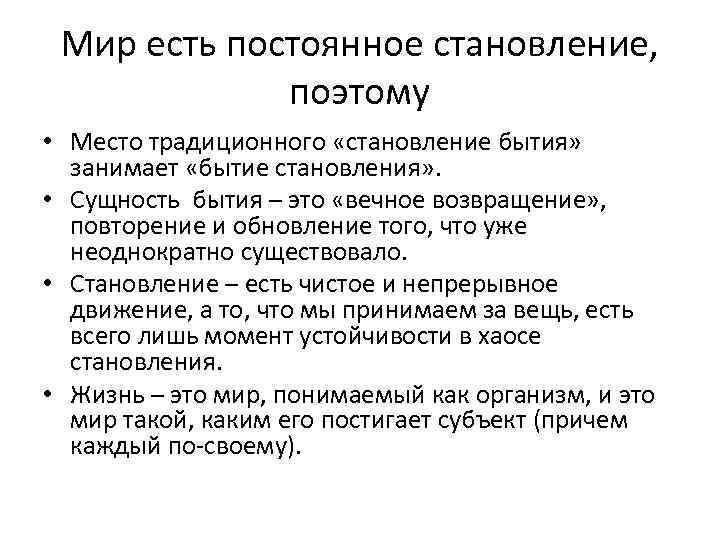 Мир есть постоянное становление, поэтому

• Место традиционного «становление бытия» занимает «бытие становления».
• Сущность бытия – это «вечное возвращение», повторение и обновление того, что уже неоднократно существовало.
• Становление – есть чистое и непрерывное движение, а то, что мы принимаем за вещь, есть всего лишь момент устойчивости в хаосе становления.
• Жизнь – это мир, понимаемый как организм, и это мир такой, каким его постигает субъект (причем каждый по-своему).